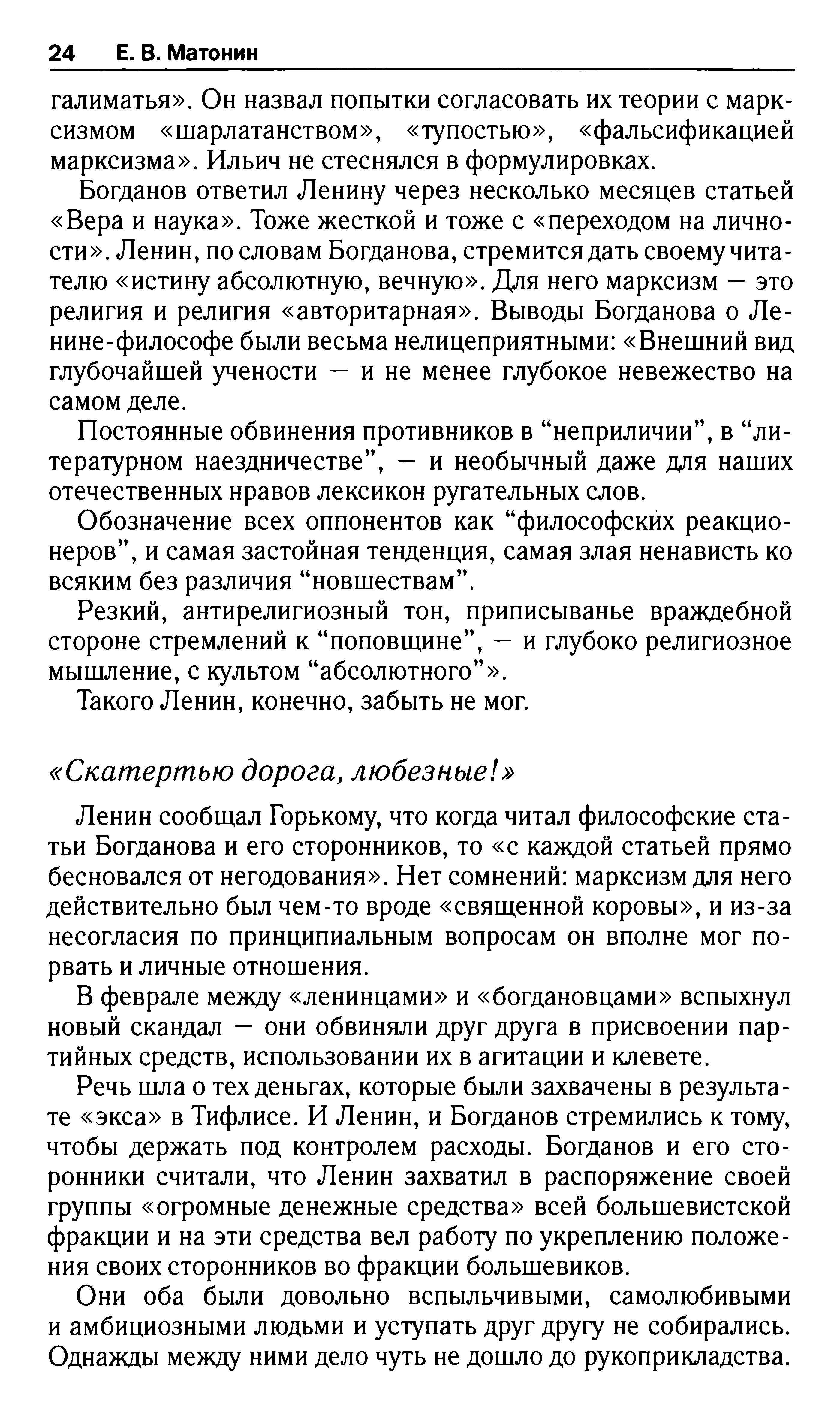 24 Е. В. Матонин

галиматья». Он назвал попытки согласовать их теории с марксизмом «шарлатанством», «тупостью», «фальсификацией марксизма». Ильич не стеснялся в формулировках.

Богданов ответил Ленину через несколько месяцев статьей «Вера и наука». Тоже жесткой и тоже с «переходом на личности». Ленин, по словам Богданова, стремится дать своему читателю «истину абсолютную, вечную». Для него марксизм — это религия и религия «авторитарная». Выводы Богданова о Ленине-философе были весьма нелицеприятными: «Внешний вид глубочайшей учености — и не менее глубокое невежество на самом деле.

Постоянные обвинения противников в “неприличии”, в “литературном наездничестве”, — и необычный даже для наших отечественных нравов лексикон ругательных слов.

Обозначение всех оппонентов как “философских реакционеров”, и самая застойная тенденция, самая злая ненависть ко всяким без различия “новшествам”.

Резкий, антирелигиозный тон, приписыванье враждебной стороне стремлений к “поповщине”, — и глубоко религиозное мышление, с культом “абсолютного”».

Такого Ленин, конечно, забыть не мог.

«Скатертью дорога, любезные!»

Ленин сообщал Горькому, что когда читал философские статьи Богданова и его сторонников, то «с каждой статьей прямо бесновался от негодования». Нет сомнений: марксизм для него действительно был чем-то вроде «священной коровы», и из-за несогласия по принципиальным вопросам он вполне мог порвать и личные отношения.

В феврале между «ленинцами» и «богдановцами» вспыхнул новый скандал — они обвиняли друг друга в присвоении партийных средств, использовании их в агитации и клевете.

Речь шла о тех деньгах, которые были захвачены в результате «экса» в Тифлисе. И Ленин, и Богданов стремились к тому, чтобы держать под контролем расходы. Богданов и его сторонники считали, что Ленин захватил в распоряжение своей группы «огромные денежные средства» всей большевистской фракции и на эти средства вел работу по укреплению положения своих сторонников во фракции большевиков.

Они оба были довольно вспыльчивыми, самолюбивыми и амбициозными людьми и уступать друг другу не собирались. Однажды между ними дело чуть не дошло до рукоприкладства.